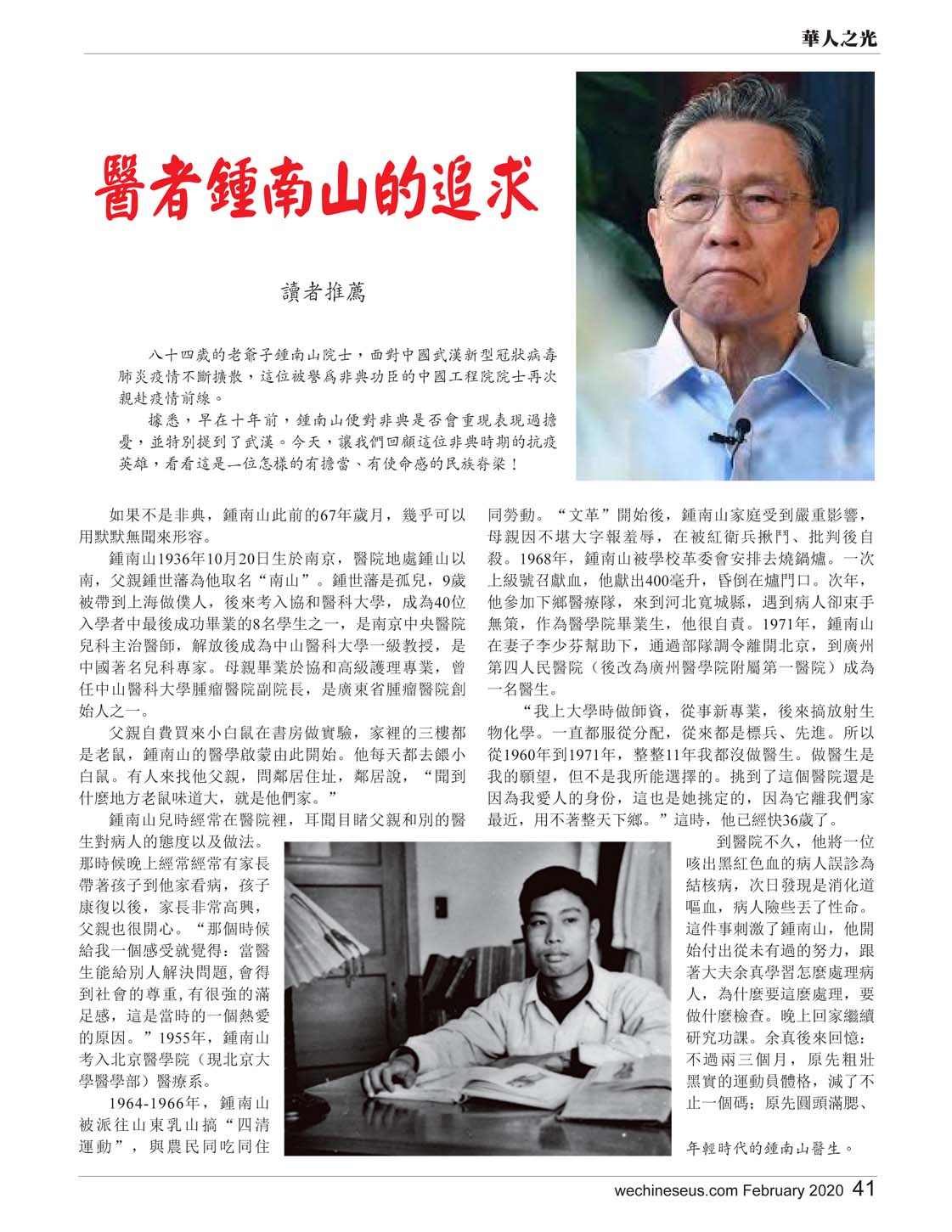 華人之光

醫者鍾南山的追求

讀者推薦

八十四歲的老爺子鍾南山院士，面對中國武漢新型冠狀病毒肺炎疫情不斷擴散，這位被譽爲非典功臣的中國工程院院士再次親赴疫情前線。

據悉，早在十年前，鍾南山便對非典是否會重現表現過擔憂，並特別提到了武漢。今天，讓我們回顧這位非典時期的抗疫英雄，看看這是一位怎樣的有擔當、有使命感的民族脊梁！

如果不是非典，鍾南山此前的67年歲月，幾乎可以用默默無聞來形容。

鍾南山1936年10月20日生於南京，醫院地處鍾山以南，父親鍾世藩為他取名“南山”。鍾世藩是孤兒，9歲被帶到上海做僕人，後來考入協和醫科大學，成為40位入學者中最後成功畢業的8名學生之一，是南京中央醫院兒科主治醫師，解放後成為中山醫科大學一級教授，是中國著名兒科專家。母親畢業於協和高級護理專業，曾任中山醫科大學腫瘤醫院副院長，是廣東省腫瘤醫院創始人之一。

父親自費買來小白鼠在書房做實驗，家裡的三樓都是老鼠，鍾南山的醫學啟蒙由此開始。他每天都去餵小白鼠。有人來找他父親，問鄰居住址，鄰居說，“聞到什麼地方老鼠味道大，就是他們家。”

鍾南山兒時經常在醫院裡，耳聞目睹父親和別的醫生對病人的態度以及做法。那時候晚上經常經常有家長帶著孩子到他家看病，孩子康復以後，家長非常高興，父親也很開心。“那個時候給我一個感受就覺得：當醫生能給別人解決問題，會得到社會的尊重，有很強的滿足感，這是當時的一個熱愛的原因。”1955年，鍾南山考入北京醫學院（現北京大學醫學部）醫療系。

1964-1966年，鍾南山被派往山東乳山搞“四清運動”，與農民同吃同住同勞動。“文革”開始後，鍾南山家庭受到嚴重影響，母親因不堪大字報羞辱，在被紅衛兵揪鬥、批判後自殺。1968年，鍾南山被學校革委會安排去燒鍋爐。一次上級號召獻血，他獻出400毫升，昏倒在爐門口。次年，他參加下鄉醫療隊，來到河北寬城縣，遇到病人卻束手無策，作為醫學院畢業生，他很自責。1971年，鍾南山在妻子李少芬幫助下，通過部隊調令離開北京，到廣州第四人民醫院（後改為廣州醫學院附屬第一醫院）成為一名醫生。

“我上大學時做師資，從事新專業，後來搞放射生物化學。一直都服從分配，從來都是標兵、先進。所以從1960年到1971年，整整11年我都沒做醫生。做醫生是我的願望，但不是我所能選擇的。挑到了這個醫院還是因為我愛人的身份，這也是她挑定的，因為它離我們家最近，用不著整天下鄉。”這時，他已經快36歲了。

到醫院不久，他將一位咳出黑紅色血的病人誤診為結核病，次日發現是消化道嘔血，病人險些丟了性命。這件事刺激了鍾南山，他開始付出從未有過的努力，跟著大夫余真學習怎麼處理病人，為什麼要這麼處理，要做什麼檢查。晚上回家繼續研究功課。余真後來回憶：不過兩三個月，原先粗壯黑實的運動員體格，減了不止一個碼；原先圓頭滿腮、

年輕時代的鍾南山醫生。

wechineseus.com February 2020 41